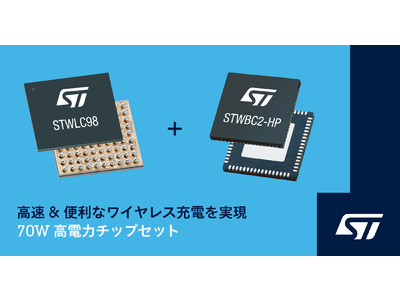 ST
STWLC98

+

ST
STWBC2-HP

高速 & 便利なワイヤレス充電を実現
70W 高電力チップセット

ST